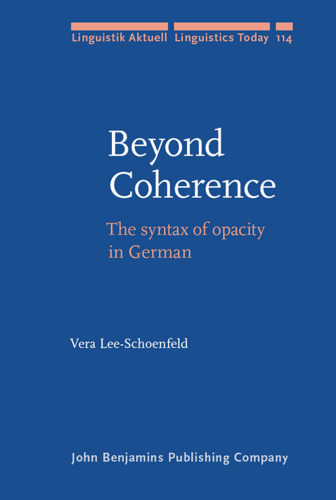 Linguistik Aktuell Linguistics Today 114

Beyond Coherence

The syntax of opacity in German

Vera Lee-Schoenfeld

John Benjamins Publishing Company